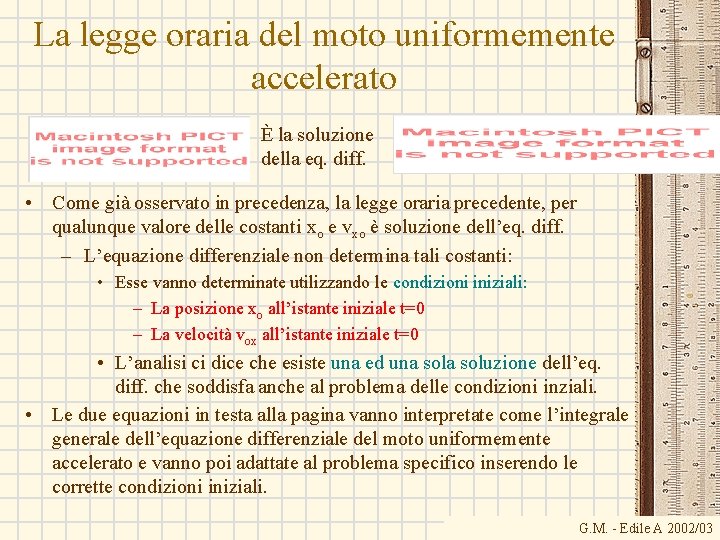 La legge oraria del moto uniformemente accelerato

Macintosh PICT image format is not supported

È la soluzione della eq. diff.

Macintosh PICT image format is not supported

• Come già osservato in precedenza, la legge oraria precedente, per qualunque valore delle costanti $x_o$ e $v_{xo}$ è soluzione dell'eq. diff.
– L'equazione differenziale non determina tali costanti:
• Esse vanno determinate utilizzando le condizioni iniziali:
– La posizione $x_o$ all'istante iniziale t=0
– La velocità $v_{ox}$ all'istante iniziale t=0
• L'analisi ci dice che esiste una ed una sola soluzione dell'eq. diff. che soddisfa anche al problema delle condizioni inziali.
• Le due equazioni in testa alla pagina vanno interpretate come l'integrale generale dell'equazione differenziale del moto uniformemente accelerato e vanno poi adattate al problema specifico inserendo le corrette condizioni iniziali.

G.M. - Edile A 2002/03